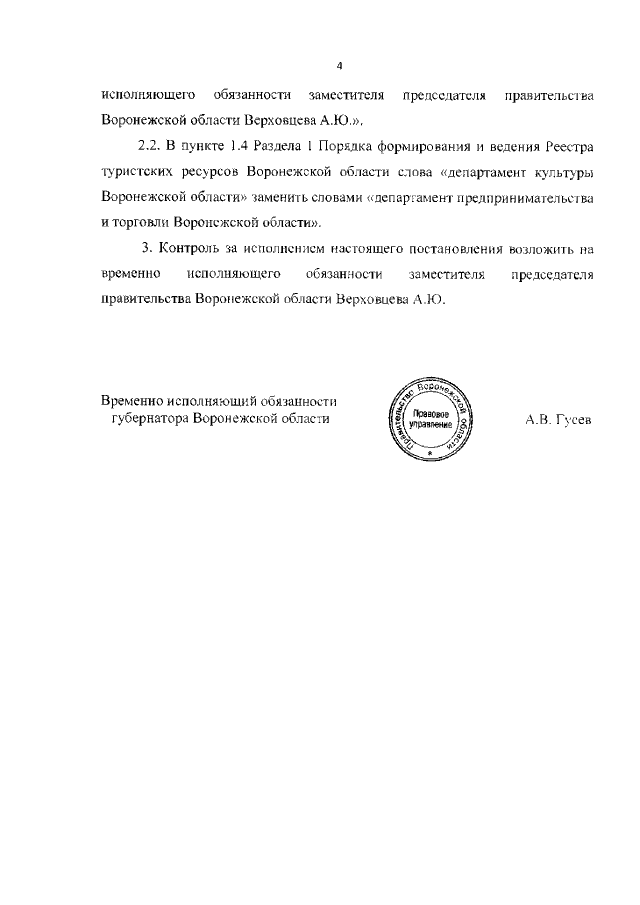 4

исполняющего обязанности заместителя председателя правительства Воронежской области Верховцева А.Ю.».

2.2. В пункте 1.4 Раздела 1 Порядка формирования и ведения Реестра туристских ресурсов Воронежской области слова «департамент культуры Воронежской области» заменить словами «департамент предпринимательства и торговли Воронежской области».

3. Контроль за исполнением настоящего постановления возложить на временно исполняющего обязанности заместителя председателя правительства Воронежской области Верховцева А.Ю.

Временно исполняющий обязанности губернатора Воронежской области

Правительство Воронежской области
Правовое управление

А.В. Гусев